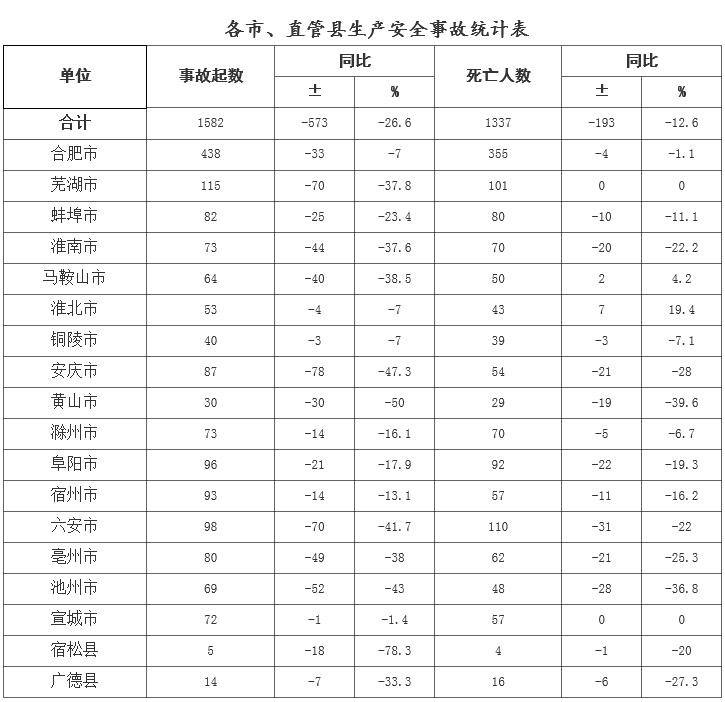 各市、直管县生产安全事故统计表

| 单位 | 事故起数 | 同比 ± | 同比 % | 死亡人数 | 同比 ± | 同比 % |
|---|---|---|---|---|---|---|
| 合计 | 1582 | -573 | -26.6 | 1337 | -193 | -12.6 |
| 合肥市 | 438 | -33 | -7 | 355 | -4 | -1.1 |
| 芜湖市 | 115 | -70 | -37.8 | 101 | 0 | 0 |
| 蚌埠市 | 82 | -25 | -23.4 | 80 | -10 | -11.1 |
| 淮南市 | 73 | -44 | -37.6 | 70 | -20 | -22.2 |
| 马鞍山市 | 64 | -40 | -38.5 | 50 | 2 | 4.2 |
| 淮北市 | 53 | -4 | -7 | 43 | 7 | 19.4 |
| 铜陵市 | 40 | -3 | -7 | 39 | -3 | -7.1 |
| 安庆市 | 87 | -78 | -47.3 | 54 | -21 | -28 |
| 黄山市 | 30 | -30 | -50 | 29 | -19 | -39.6 |
| 滁州市 | 73 | -14 | -16.1 | 70 | -5 | -6.7 |
| 阜阳市 | 96 | -21 | -17.9 | 92 | -22 | -19.3 |
| 宿州市 | 93 | -14 | -13.1 | 57 | -11 | -16.2 |
| 六安市 | 98 | -70 | -41.7 | 110 | -31 | -22 |
| 亳州市 | 80 | -49 | -38 | 62 | -21 | -25.3 |
| 池州市 | 69 | -52 | -43 | 48 | -28 | -36.8 |
| 宣城市 | 72 | -1 | -1.4 | 57 | 0 | 0 |
| 宿松县 | 5 | -18 | -78.3 | 4 | -1 | -20 |
| 广德县 | 14 | -7 | -33.3 | 16 | -6 | -27.3 |